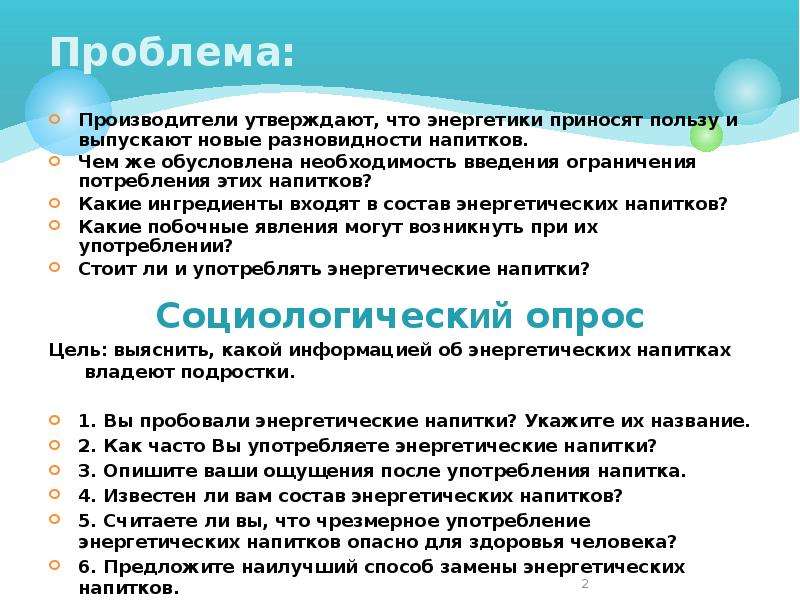 Проблема:

Производители утверждают, что энергетики приносят пользу и выпускают новые разновидности напитков.
Чем же обусловлена необходимость введения ограничения потребления этих напитков?
Какие ингредиенты входят в состав энергетических напитков?
Какие побочные явления могут возникнуть при их употреблении?
Стоит ли и употреблять энергетические напитки?

Социологический опрос

Цель: выяснить, какой информацией об энергетических напитках владеют подростки.

1. Вы пробовали энергетические напитки? Укажите их название.
2. Как часто Вы употребляете энергетические напитки?
3. Опишите ваши ощущения после употребления напитка.
4. Известен ли вам состав энергетических напитков?
5. Считаете ли вы, что чрезмерное употребление энергетических напитков опасно для здоровья человека?
6. Предложите наилучший способ замены энергетических напитков.

2